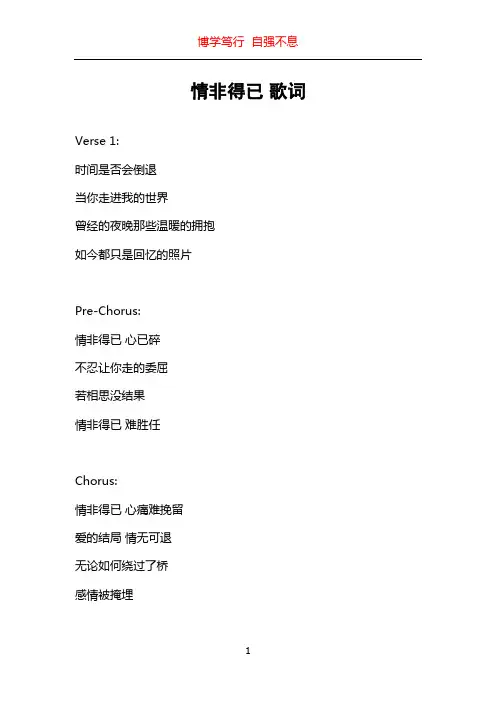 博学笃行 自强不息

情非得已 歌词

Verse 1:

时间是否会倒退

当你走进我的世界

曾经的夜晚那些温暖的拥抱

如今都只是回忆的照片

Pre-Chorus:

情非得已 心已碎

不忍让你走的委屈

若相思没结果

情非得已 难胜任

Chorus:

情非得已 心痛难挽留

爱的结局 情无可退

无论如何绕过了桥

感情被掩埋

1